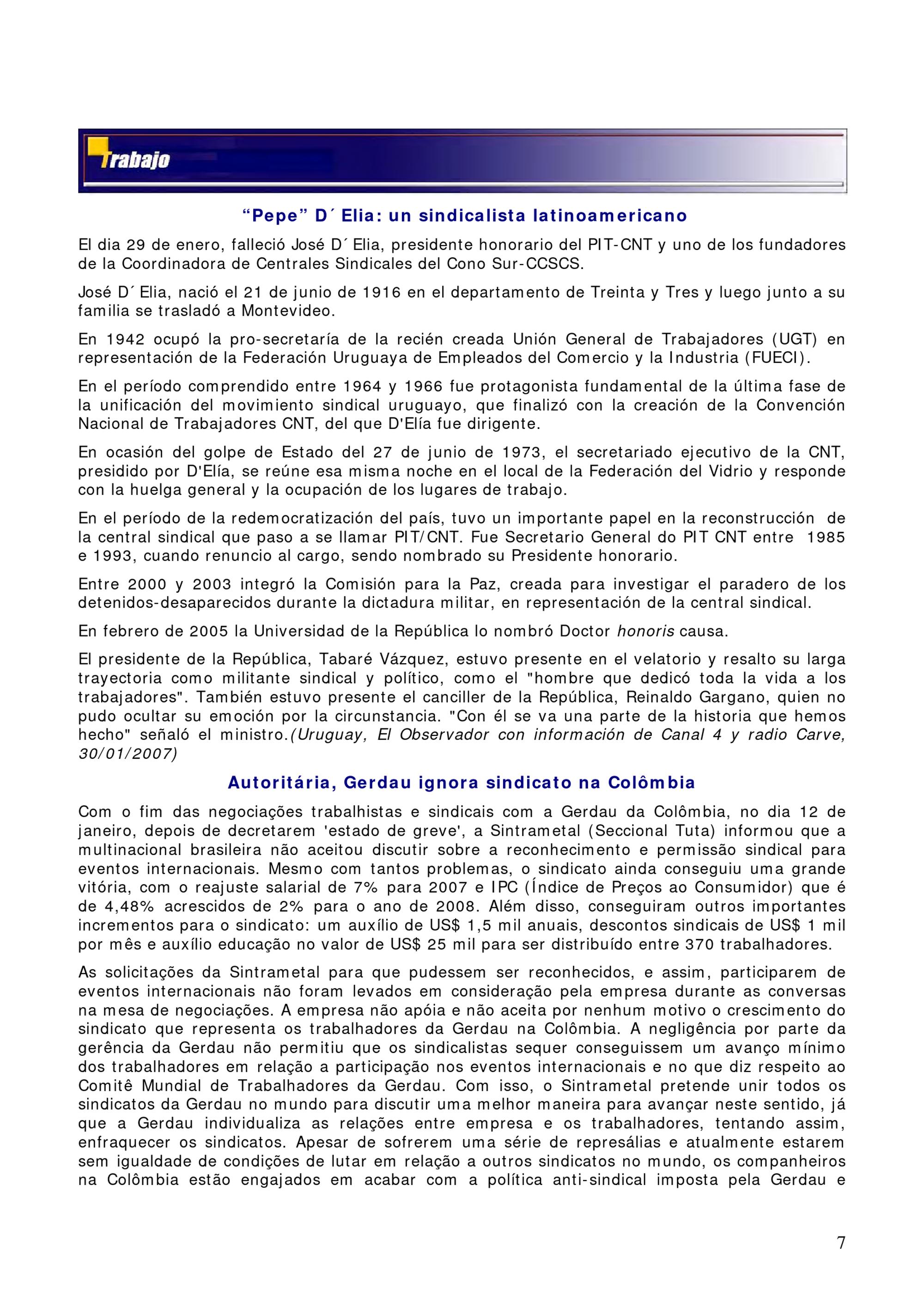 Trabajo

“Pepe” D´ Elia: un sindicalista latinoamericano

El dia 29 de enero, falleció José D´ Elia, presidente honorario del PIT-CNT y uno de los fundadores de la Coordinadora de Centrales Sindicales del Cono Sur-CCSCS.

José D´ Elia, nació el 21 de junio de 1916 en el departamento de Treinta y Tres y luego junto a su familia se trasladó a Montevideo.

En 1942 ocupó la pro-secretaría de la recién creada Unión General de Trabajadores (UGT) en representación de la Federación Uruguaya de Empleados del Comercio y la Industria (FUECI).

En el período comprendido entre 1964 y 1966 fue protagonista fundamental de la última fase de la unificación del movimiento sindical uruguayo, que finalizó con la creación de la Convención Nacional de Trabajadores CNT, del que D'Elía fue dirigente.

En ocasión del golpe de Estado del 27 de junio de 1973, el secretariado ejecutivo de la CNT, presidido por D'Elía, se reúne esa misma noche en el local de la Federación del Vidrio y responde con la huelga general y la ocupación de los lugares de trabajo.

En el período de la redemocratización del país, tuvo un importante papel en la reconstrucción de la central sindical que paso a se llamar PIT/CNT. Fue Secretario General do PIT CNT entre 1985 e 1993, cuando renuncio al cargo, sendo nombrado su Presidente honorario.

Entre 2000 y 2003 integró la Comisión para la Paz, creada para investigar el paradero de los detenidos-desaparecidos durante la dictadura militar, en representación de la central sindical.

En febrero de 2005 la Universidad de la República lo nombró Doctor honoris causa.

El presidente de la República, Tabaré Vázquez, estuvo presente en el velatorio y resalto su larga trayectoria como militante sindical y político, como el "hombre que dedicó toda la vida a los trabajadores". También estuvo presente el canciller de la República, Reinaldo Gargano, quien no pudo ocultar su emoción por la circunstancia. "Con él se va una parte de la historia que hemos hecho" señaló el ministro.(Uruguay, El Observador con información de Canal 4 y radio Carve, 30/01/2007)

Autoritária, Gerdau ignora sindicato na Colômbia

Com o fim das negociações trabalhistas e sindicais com a Gerdau da Colômbia, no dia 12 de janeiro, depois de decretarem 'estado de greve', a Sintrametal (Seccional Tuta) informou que a multinacional brasileira não aceitou discutir sobre a reconhecimento e permissão sindical para eventos internacionais. Mesmo com tantos problemas, o sindicato ainda conseguiu uma grande vitória, com o reajuste salarial de 7% para 2007 e IPC (Índice de Preços ao Consumidor) que é de 4,48% acrescidos de 2% para o ano de 2008. Além disso, conseguiram outros importantes incrementos para o sindicato: um auxílio de US$ 1,5 mil anuais, descontos sindicais de US$ 1 mil por mês e auxílio educação no valor de US$ 25 mil para ser distribuído entre 370 trabalhadores.

As solicitações da Sintrametal para que pudessem ser reconhecidos, e assim, participarem de eventos internacionais não foram levados em consideração pela empresa durante as conversas na mesa de negociações. A empresa não apóia e não aceita por nenhum motivo o crescimento do sindicato que representa os trabalhadores da Gerdau na Colômbia. A negligência por parte da gerência da Gerdau não permitiu que os sindicalistas sequer conseguissem um avanço mínimo dos trabalhadores em relação a participação nos eventos internacionais e no que diz respeito ao Comitê Mundial de Trabalhadores da Gerdau. Com isso, o Sintrametal pretende unir todos os sindicatos da Gerdau no mundo para discutir uma melhor maneira para avançar neste sentido, já que a Gerdau individualiza as relações entre empresa e os trabalhadores, tentando assim, enfraquecer os sindicatos. Apesar de sofrerem uma série de represálias e atualmente estarem sem igualdade de condições de lutar em relação a outros sindicatos no mundo, os companheiros na Colômbia estão engajados em acabar com a política anti-sindical imposta pela Gerdau e

7